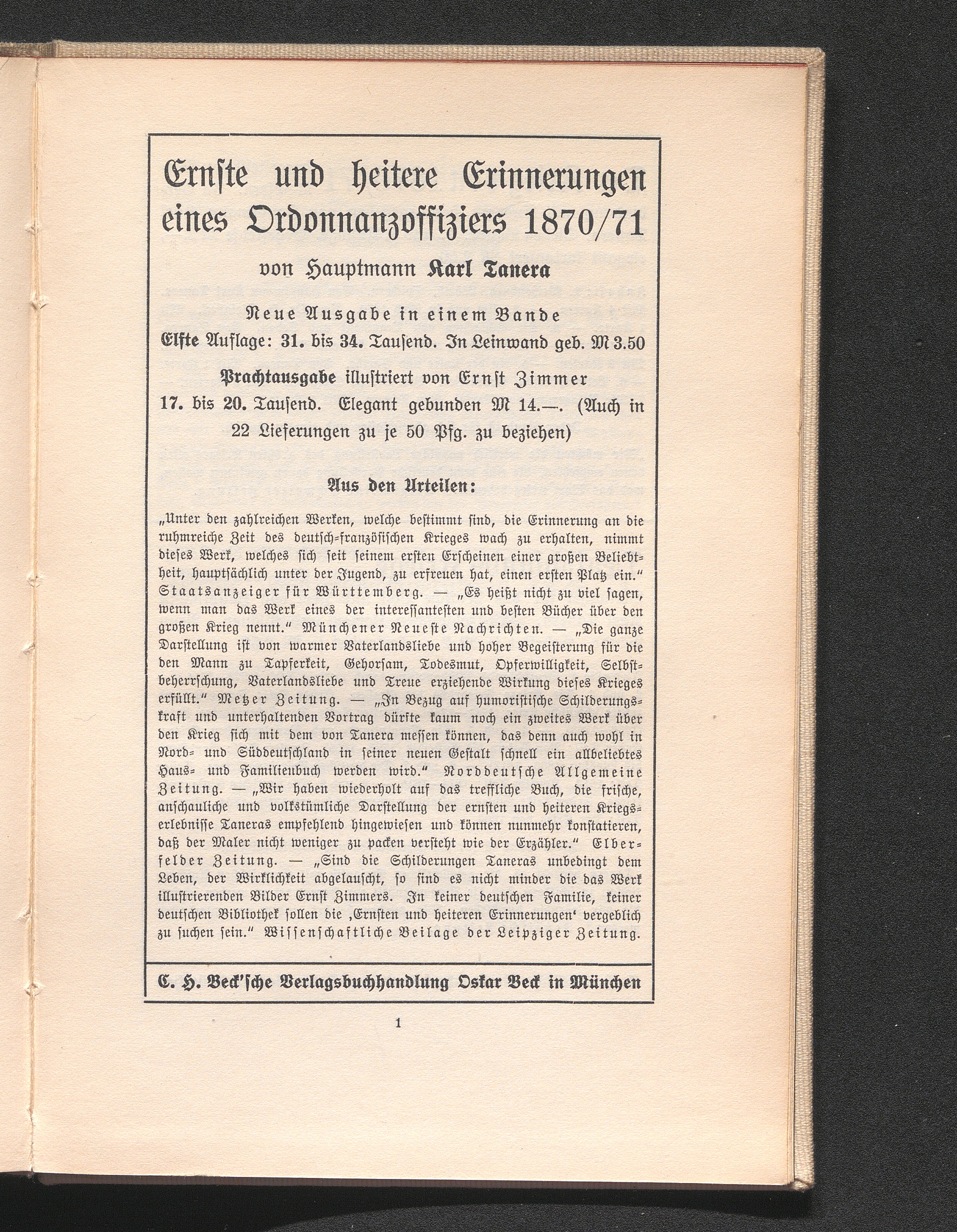 Ernste und heitere Erinnerungen eines Ordonnanzoffiziers 1870/71

von Hauptmann Karl Tanera

Neue Ausgabe in einem Bande

Elfte Auflage: 31. bis 34. Tausend. In Leinwand geb. M 3.50

Prachtausgabe illustriert von Ernst Zimmer

17. bis 20. Tausend. Elegant gebunden M 14.—. (Auch in 22 Lieferungen zu je 50 Pfg. zu beziehen)

Aus den Urteilen:

„Unter den zahlreichen Werken, welche bestimmt sind, die Erinnerung an die ruhmreiche Zeit des deutsch-französischen Krieges wach zu erhalten, nimmt dieses Werk, welches sich seit seinem ersten Erscheinen einer großen Beliebtheit, hauptsächlich unter der Jugend, zu erfreuen hat, einen ersten Platz ein.“ Staatsanzeiger für Württemberg. — „Es heißt nicht zu viel sagen, wenn man das Werk eines der interessantesten und besten Bücher über den großen Krieg nennt.“ Münchener Neueste Nachrichten. — „Die ganze Darstellung ist von warmer Vaterlandsliebe und hoher Begeisterung für die den Mann zu Tapferkeit, Gehorsam, Todesmut, Opferwilligkeit, Selbstbeherrschung, Vaterlandsliebe und Treue erziehende Wirkung dieses Krieges erfüllt.“ Metzer Zeitung. — „In Bezug auf humoristische Schilderungskraft und unterhaltenden Vortrag dürfte kaum noch ein zweites Werk über den Krieg sich mit dem von Tanera messen können, das denn auch wohl in Nord- und Süddeutschland in seiner neuen Gestalt schnell ein allbeliebtes Haus- und Familienbuch werden wird.“ Norddeutsche Allgemeine Zeitung. — „Wir haben wiederholt auf das treffliche Buch, die frische, anschauliche und volkstümliche Darstellung der ernsten und heiteren Kriegserlebnisse Taneras empfehlend hingewiesen und können nunmehr konstatieren, daß der Maler nicht weniger zu packen versteht wie der Erzähler.“ Elberfelder Zeitung. — „Sind die Schilderungen Taneras unbedingt dem Leben, der Wirklichkeit abgelauscht, so sind es nicht minder die das Werk illustrierenden Bilder Ernst Zimmers. In keiner deutschen Familie, keiner deutschen Bibliothek sollen die ‚Ernsten und heiteren Erinnerungen‘ vergeblich zu suchen sein.“ Wissenschaftliche Beilage der Leipziger Zeitung.

C. H. Beck'sche Verlagsbuchhandlung Oskar Beck in München

1